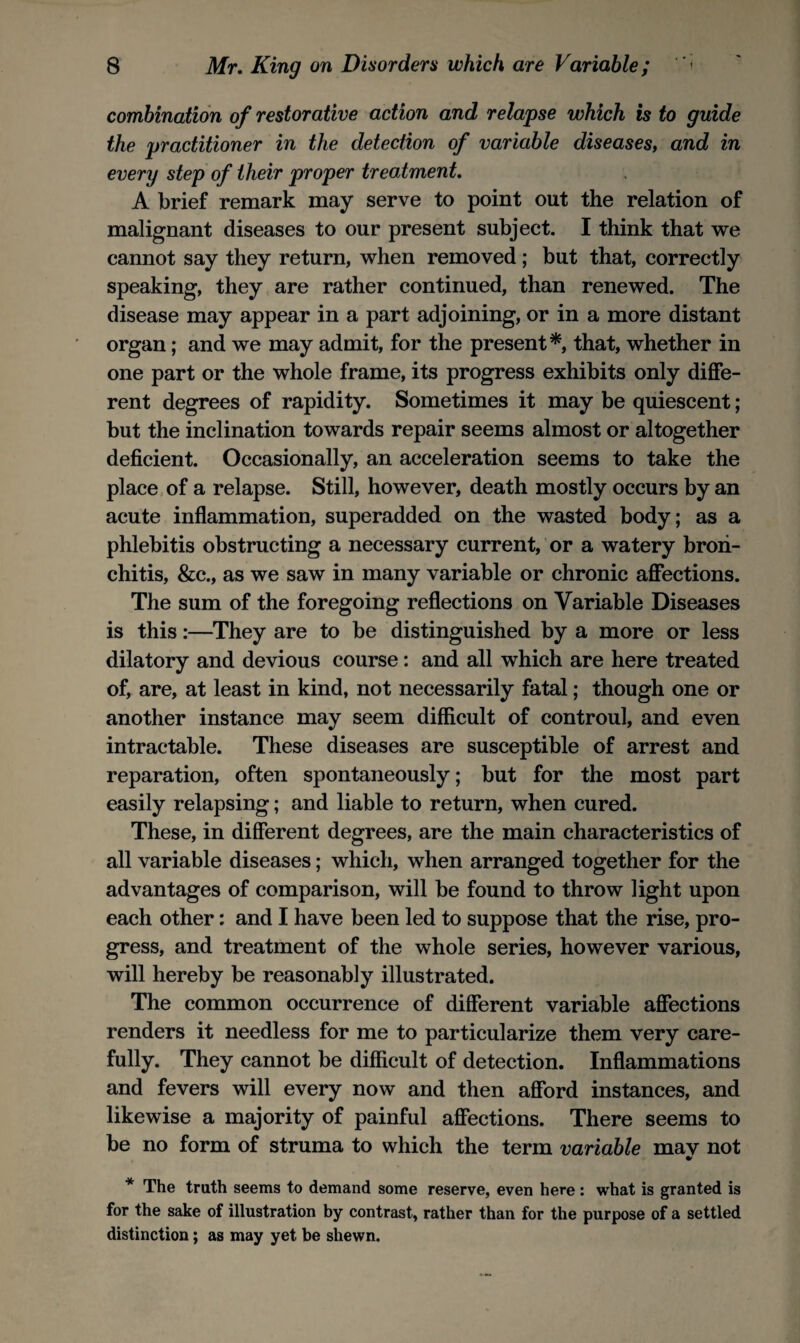 8 Mr. King on Disorders which are Variable;

combination of restorative action and relapse which is to guide the practitioner in the detection of variable diseases, and in every step of their proper treatment.

A brief remark may serve to point out the relation of malignant diseases to our present subject. I think that we cannot say they return, when removed; but that, correctly speaking, they are rather continued, than renewed. The disease may appear in a part adjoining, or in a more distant organ; and we may admit, for the present*, that, whether in one part or the whole frame, its progress exhibits only different degrees of rapidity. Sometimes it may be quiescent; but the inclination towards repair seems almost or altogether deficient. Occasionally, an acceleration seems to take the place of a relapse. Still, however, death mostly occurs by an acute inflammation, superadded on the wasted body; as a phlebitis obstructing a necessary current, or a watery bronchitis, &c., as we saw in many variable or chronic affections.

The sum of the foregoing reflections on Variable Diseases is this:—They are to be distinguished by a more or less dilatory and devious course: and all which are here treated of, are, at least in kind, not necessarily fatal; though one or another instance may seem difficult of controul, and even intractable. These diseases are susceptible of arrest and reparation, often spontaneously; but for the most part easily relapsing; and liable to return, when cured.

These, in different degrees, are the main characteristics of all variable diseases; which, when arranged together for the advantages of comparison, will be found to throw light upon each other: and I have been led to suppose that the rise, progress, and treatment of the whole series, however various, will hereby be reasonably illustrated.

The common occurrence of different variable affections renders it needless for me to particularize them very carefully. They cannot be difficult of detection. Inflammations and fevers will every now and then afford instances, and likewise a majority of painful affections. There seems to be no form of struma to which the term variable may not

* The truth seems to demand some reserve, even here: what is granted is for the sake of illustration by contrast, rather than for the purpose of a settled distinction; as may yet be shewn.